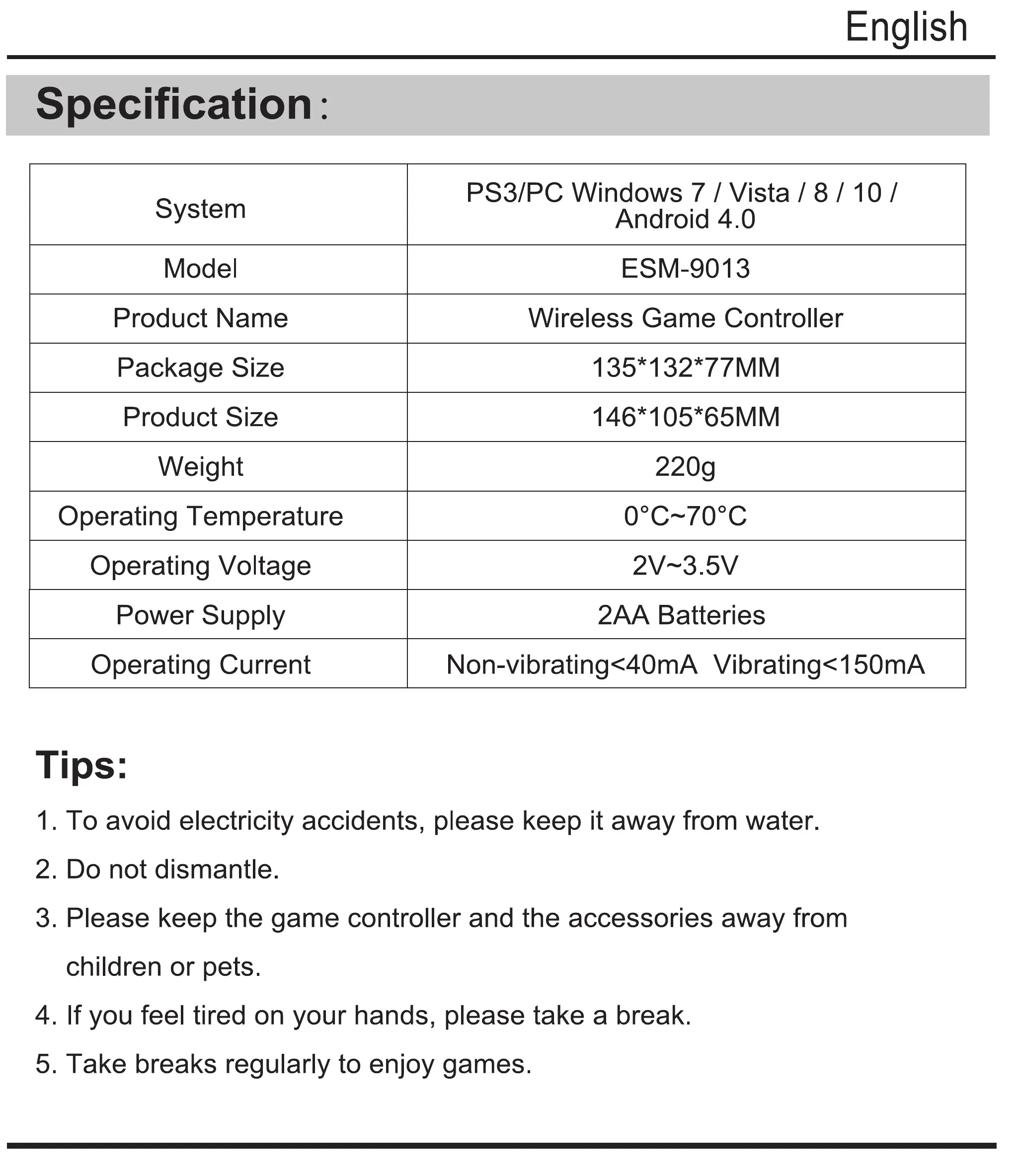 English

Specification:

| System | PS3/PC Windows 7 / Vista / 8 / 10 / Android 4.0 |
|---|---|
| Model | ESM-9013 |
| Product Name | Wireless Game Controller |
| Package Size | 135*132*77MM |
| Product Size | 146*105*65MM |
| Weight | 220g |
| Operating Temperature | 0°C~70°C |
| Operating Voltage | 2V~3.5V |
| Power Supply | 2AA Batteries |
| Operating Current | Non-vibrating<40mA  Vibrating<150mA |

Tips:

1. To avoid electricity accidents, please keep it away from water.

2. Do not dismantle.

3. Please keep the game controller and the accessories away from children or pets.

4. If you feel tired on your hands, please take a break.

5. Take breaks regularly to enjoy games.